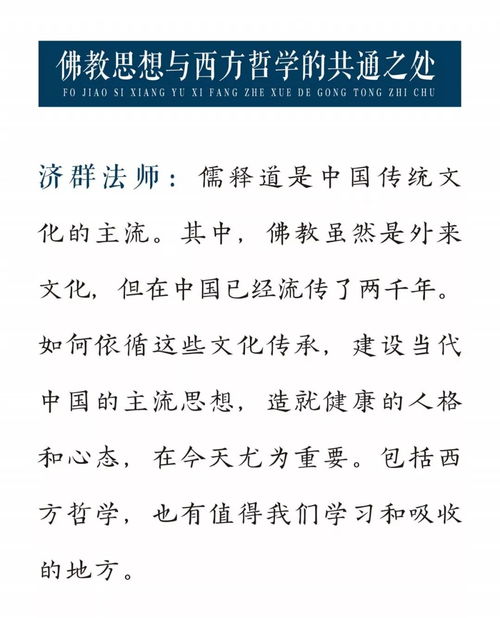 佛教思想与西方哲学的共通之处
FO JIAO SI XIANG YU XI FANG ZHE XUE DE GONG TONG ZHI CHU

济群法师：儒释道是中国传统文化的主流。其中，佛教虽然是外来文化，但在中国已经流传了两千年。如何依循这些文化传承，建设当代中国的主流思想，造就健康的人格和心态，在今天尤为重要。包括西方哲学，也有值得我们学习和吸收的地方。